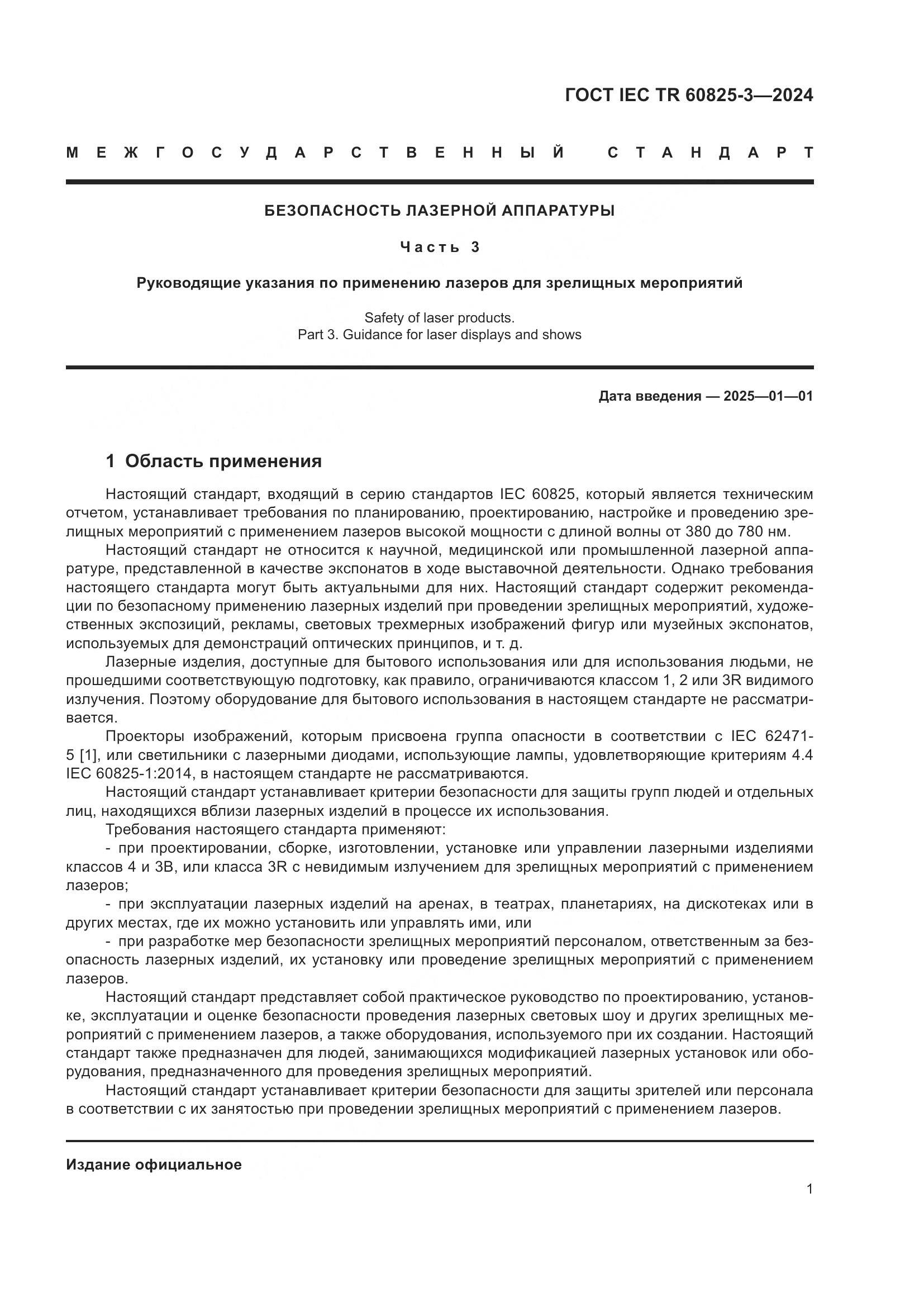 ГОСТ IEC TR 60825-3—2024

МЕЖГОСУДАРСТВЕННЫЙ СТАНДАРТ

БЕЗОПАСНОСТЬ ЛАЗЕРНОЙ АППАРАТУРЫ

Часть 3

Руководящие указания по применению лазеров для зрелищных мероприятий

Safety of laser products.
Part 3. Guidance for laser displays and shows

Дата введения — 2025—01—01

1 Область применения

Настоящий стандарт, входящий в серию стандартов IEC 60825, который является техническим отчетом, устанавливает требования по планированию, проектированию, настройке и проведению зрелищных мероприятий с применением лазеров высокой мощности с длиной волны от 380 до 780 нм.

Настоящий стандарт не относится к научной, медицинской или промышленной лазерной аппаратуре, представленной в качестве экспонатов в ходе выставочной деятельности. Однако требования настоящего стандарта могут быть актуальными для них. Настоящий стандарт содержит рекомендации по безопасному применению лазерных изделий при проведении зрелищных мероприятий, художественных экспозиций, рекламы, световых трехмерных изображений фигур или музейных экспонатов, используемых для демонстраций оптических принципов, и т. д.

Лазерные изделия, доступные для бытового использования или для использования людьми, не прошедшими соответствующую подготовку, как правило, ограничиваются классом 1, 2 или 3R видимого излучения. Поэтому оборудование для бытового использования в настоящем стандарте не рассматривается.

Проекторы изображений, которым присвоена группа опасности в соответствии с IEC 62471-5 [1], или светильники с лазерными диодами, использующие лампы, удовлетворяющие критериям 4.4 IEC 60825-1:2014, в настоящем стандарте не рассматриваются.

Настоящий стандарт устанавливает критерии безопасности для защиты групп людей и отдельных лиц, находящихся вблизи лазерных изделий в процессе их использования.

Требования настоящего стандарта применяют:

- при проектировании, сборке, изготовлении, установке или управлении лазерными изделиями классов 4 и 3B, или класса 3R с невидимым излучением для зрелищных мероприятий с применением лазеров;

- при эксплуатации лазерных изделий на аренах, в театрах, планетариях, на дискотеках или в других местах, где их можно установить или управлять ими, или

- при разработке мер безопасности зрелищных мероприятий персоналом, ответственным за безопасность лазерных изделий, их установку или проведение зрелищных мероприятий с применением лазеров.

Настоящий стандарт представляет собой практическое руководство по проектированию, установке, эксплуатации и оценке безопасности проведения лазерных световых шоу и других зрелищных мероприятий с применением лазеров, а также оборудования, используемого при их создании. Настоящий стандарт также предназначен для людей, занимающихся модификацией лазерных установок или оборудования, предназначенного для проведения зрелищных мероприятий.

Настоящий стандарт устанавливает критерии безопасности для защиты зрителей или персонала в соответствии с их занятостью при проведении зрелищных мероприятий с применением лазеров.

Издание официальное

1